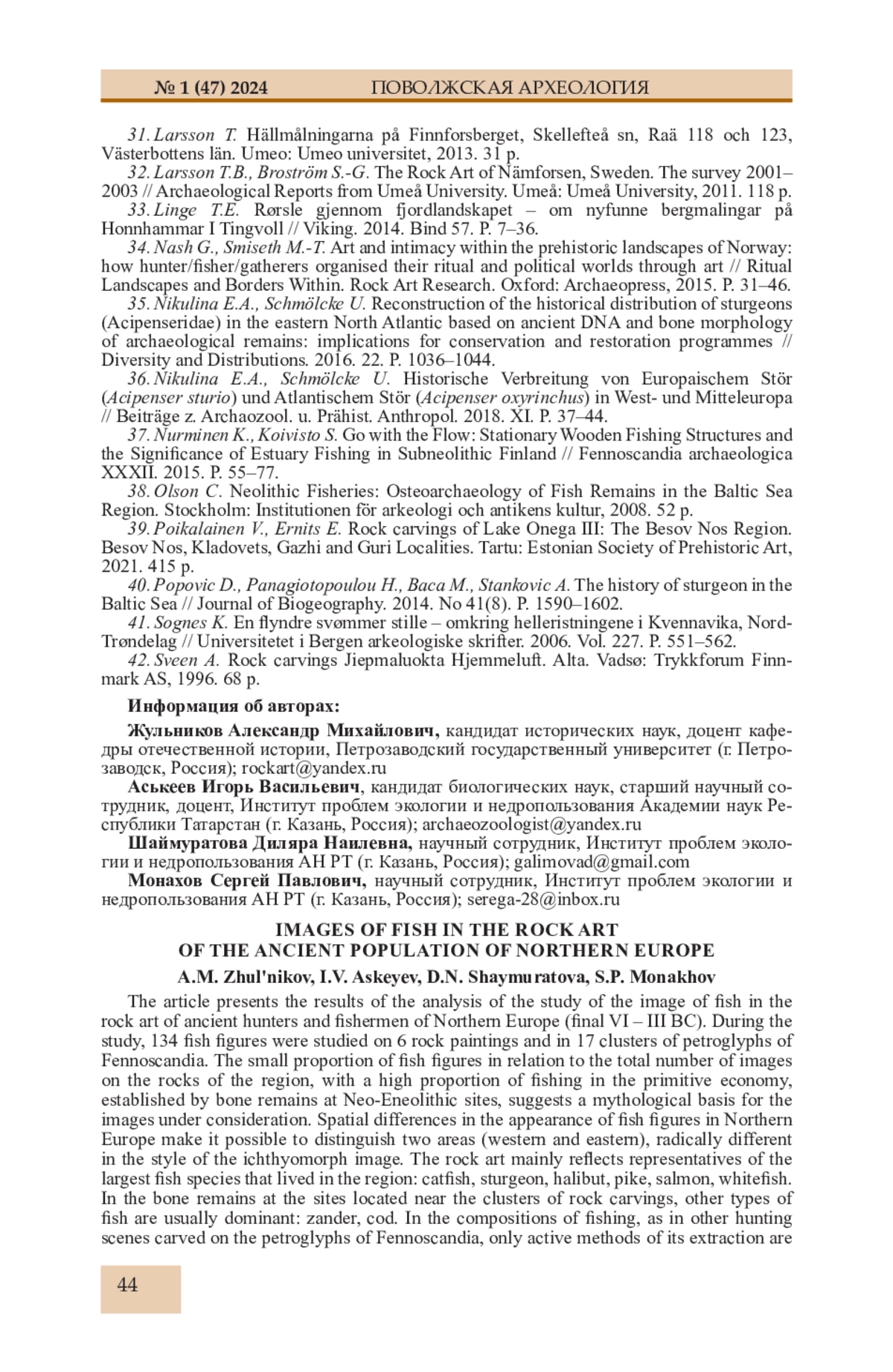 № 1 (47) 2024 ПОВОЛЖСКАЯ АРХЕОЛОГИЯ

31. Larsson T. Hällmålningarna på Finnforsberget, Skellefteå sn, Raä 118 och 123, Västerbottens län. Umeo: Umeo universitet, 2013. 31 p.
32. Larsson T.B., Broström S.-G. The Rock Art of Nämforsen, Sweden. The survey 2001–2003 // Archaeological Reports from Umeå University. Umeå: Umeå University, 2011. 118 p.
33. Linge T.E. Rørsle gjennom fjordlandskapet – om nyfunne bergmalingar på Honnhammar I Tingvoll // Viking. 2014. Bind 57. P. 7–36.
34. Nash G., Smiseth M.-T. Art and intimacy within the prehistoric landscapes of Norway: how hunter/fisher/gatherers organised their ritual and political worlds through art // Ritual Landscapes and Borders Within. Rock Art Research. Oxford: Archaeopress, 2015. P. 31–46.
35. Nikulina E.A., Schmölcke U. Reconstruction of the historical distribution of sturgeons (Acipenseridae) in the eastern North Atlantic based on ancient DNA and bone morphology of archaeological remains: implications for conservation and restoration programmes // Diversity and Distributions. 2016. 22. P. 1036–1044.
36. Nikulina E.A., Schmölcke U. Historische Verbreitung von Europaischem Stör (Acipenser sturio) und Atlantischem Stör (Acipenser oxyrinchus) in West- und Mitteleuropa // Beiträge z. Archaozool. u. Prähist. Anthropol. 2018. XI. P. 37–44.
37. Nurminen K., Koivisto S. Go with the Flow: Stationary Wooden Fishing Structures and the Significance of Estuary Fishing in Subneolithic Finland // Fennoscandia archaeologica XXXII. 2015. P. 55–77.
38. Olson C. Neolithic Fisheries: Osteoarchaeology of Fish Remains in the Baltic Sea Region. Stockholm: Institutionen för arkeologi och antikens kultur, 2008. 52 p.
39. Poikalainen V., Ernits E. Rock carvings of Lake Onega III: The Besov Nos Region. Besov Nos, Kladovets, Gazhi and Guri Localities. Tartu: Estonian Society of Prehistoric Art, 2021. 415 p.
40. Popovic D., Panagiotopoulou H., Baca M., Stankovic A. The history of sturgeon in the Baltic Sea // Journal of Biogeography. 2014. No 41(8). P. 1590–1602.
41. Sognes K. En flyndre svømmer stille – omkring helleristningene i Kvennavika, Nord-Trøndelag // Universitetet i Bergen arkeologiske skrifter. 2006. Vol. 227. P. 551–562.
42. Sveen A. Rock carvings Jiepmaluokta Hjemmeluft. Alta. Vadsø: Trykkforum Finnmark AS, 1996. 68 p.

Информация об авторах:

Жульников Александр Михайлович, кандидат исторических наук, доцент кафедры отечественной истории, Петрозаводский государственный университет (г. Петрозаводск, Россия); rockart@yandex.ru
Аськеев Игорь Васильевич, кандидат биологических наук, старший научный сотрудник, доцент, Институт проблем экологии и недропользования Академии наук Республики Татарстан (г. Казань, Россия); archaeozoologist@yandex.ru
Шаймуратова Диляра Наилевна, научный сотрудник, Институт проблем экологии и недропользования АН РТ (г. Казань, Россия); galimovad@gmail.com
Монахов Сергей Павлович, научный сотрудник, Институт проблем экологии и недропользования АН РТ (г. Казань, Россия); serega-28@inbox.ru

IMAGES OF FISH IN THE ROCK ART
OF THE ANCIENT POPULATION OF NORTHERN EUROPE

A.M. Zhul'nikov, I.V. Askeyev, D.N. Shaymuratova, S.P. Monakhov

The article presents the results of the analysis of the study of the image of fish in the rock art of ancient hunters and fishermen of Northern Europe (final VI – III BC). During the study, 134 fish figures were studied on 6 rock paintings and in 17 clusters of petroglyphs of Fennoscandia. The small proportion of fish figures in relation to the total number of images on the rocks of the region, with a high proportion of fishing in the primitive economy, established by bone remains at Neo-Eneolithic sites, suggests a mythological basis for the images under consideration. Spatial differences in the appearance of fish figures in Northern Europe make it possible to distinguish two areas (western and eastern), radically different in the style of the ichthyomorph image. The rock art mainly reflects representatives of the largest fish species that lived in the region: catfish, sturgeon, halibut, pike, salmon, whitefish. In the bone remains at the sites located near the clusters of rock carvings, other types of fish are usually dominant: zander, cod. In the compositions of fishing, as in other hunting scenes carved on the petroglyphs of Fennoscandia, only active methods of its extraction are

44